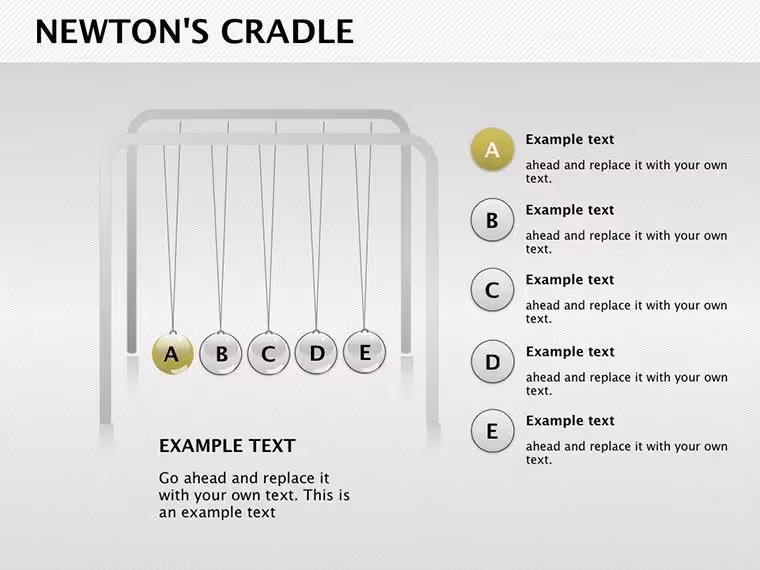 NEWTON'S CRADLE

A
B
C
D
E

EXAMPLE TEXT

Go ahead and replace it with your own text. This is an example text

A

Example text

ahead and replace it with your own text.

B

Example text

ahead and replace it with your own text.

C

Example text

ahead and replace it with your own text.

D

Example text

ahead and replace it with your own text.

E

Example text

ahead and replace it with your own text.